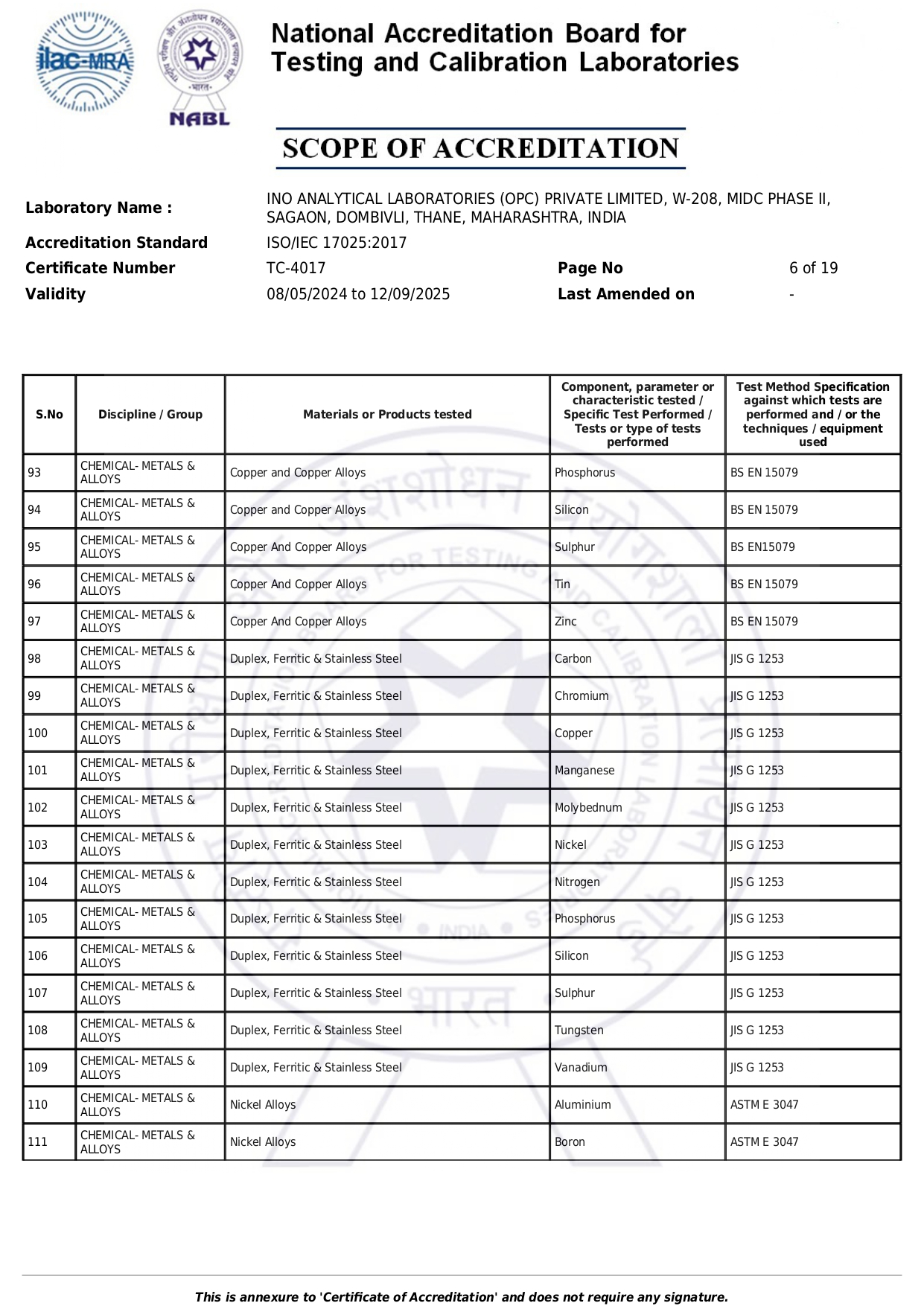 ilac-MRA

NABL

National Accreditation Board for Testing and Calibration Laboratories

SCOPE OF ACCREDITATION

Laboratory Name : INO ANALYTICAL LABORATORIES (OPC) PRIVATE LIMITED, W-208, MIDC PHASE II, SAGAON, DOMBIVLI, THANE, MAHARASHTRA, INDIA
Accreditation Standard ISO/IEC 17025:2017
Certificate Number TC-4017 Page No 6 of 19
Validity 08/05/2024 to 12/09/2025 Last Amended on -

| S.No | Discipline / Group | Materials or Products tested | Component, parameter or characteristic tested / Specific Test Performed / Tests or type of tests performed | Test Method Specification against which tests are performed and / or the techniques / equipment used |
|---|---|---|---|---|
| 93 | CHEMICAL- METALS & ALLOYS | Copper and Copper Alloys | Phosphorus | BS EN 15079 |
| 94 | CHEMICAL- METALS & ALLOYS | Copper and Copper Alloys | Silicon | BS EN 15079 |
| 95 | CHEMICAL- METALS & ALLOYS | Copper And Copper Alloys | Sulphur | BS EN15079 |
| 96 | CHEMICAL- METALS & ALLOYS | Copper And Copper Alloys | Tin | BS EN 15079 |
| 97 | CHEMICAL- METALS & ALLOYS | Copper And Copper Alloys | Zinc | BS EN 15079 |
| 98 | CHEMICAL- METALS & ALLOYS | Duplex, Ferritic & Stainless Steel | Carbon | JIS G 1253 |
| 99 | CHEMICAL- METALS & ALLOYS | Duplex, Ferritic & Stainless Steel | Chromium | JIS G 1253 |
| 100 | CHEMICAL- METALS & ALLOYS | Duplex, Ferritic & Stainless Steel | Copper | JIS G 1253 |
| 101 | CHEMICAL- METALS & ALLOYS | Duplex, Ferritic & Stainless Steel | Manganese | JIS G 1253 |
| 102 | CHEMICAL- METALS & ALLOYS | Duplex, Ferritic & Stainless Steel | Molybednum | JIS G 1253 |
| 103 | CHEMICAL- METALS & ALLOYS | Duplex, Ferritic & Stainless Steel | Nickel | JIS G 1253 |
| 104 | CHEMICAL- METALS & ALLOYS | Duplex, Ferritic & Stainless Steel | Nitrogen | JIS G 1253 |
| 105 | CHEMICAL- METALS & ALLOYS | Duplex, Ferritic & Stainless Steel | Phosphorus | JIS G 1253 |
| 106 | CHEMICAL- METALS & ALLOYS | Duplex, Ferritic & Stainless Steel | Silicon | JIS G 1253 |
| 107 | CHEMICAL- METALS & ALLOYS | Duplex, Ferritic & Stainless Steel | Sulphur | JIS G 1253 |
| 108 | CHEMICAL- METALS & ALLOYS | Duplex, Ferritic & Stainless Steel | Tungsten | JIS G 1253 |
| 109 | CHEMICAL- METALS & ALLOYS | Duplex, Ferritic & Stainless Steel | Vanadium | JIS G 1253 |
| 110 | CHEMICAL- METALS & ALLOYS | Nickel Alloys | Aluminium | ASTM E 3047 |
| 111 | CHEMICAL- METALS & ALLOYS | Nickel Alloys | Boron | ASTM E 3047 |

This is annexure to 'Certificate of Accreditation' and does not require any signature.